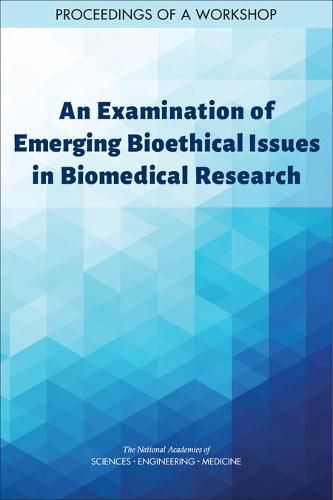 PROCEEDINGS OF A WORKSHOP

An Examination of Emerging Bioethical Issues in Biomedical Research

The National Academies of
SCIENCES · ENGINEERING · MEDICINE